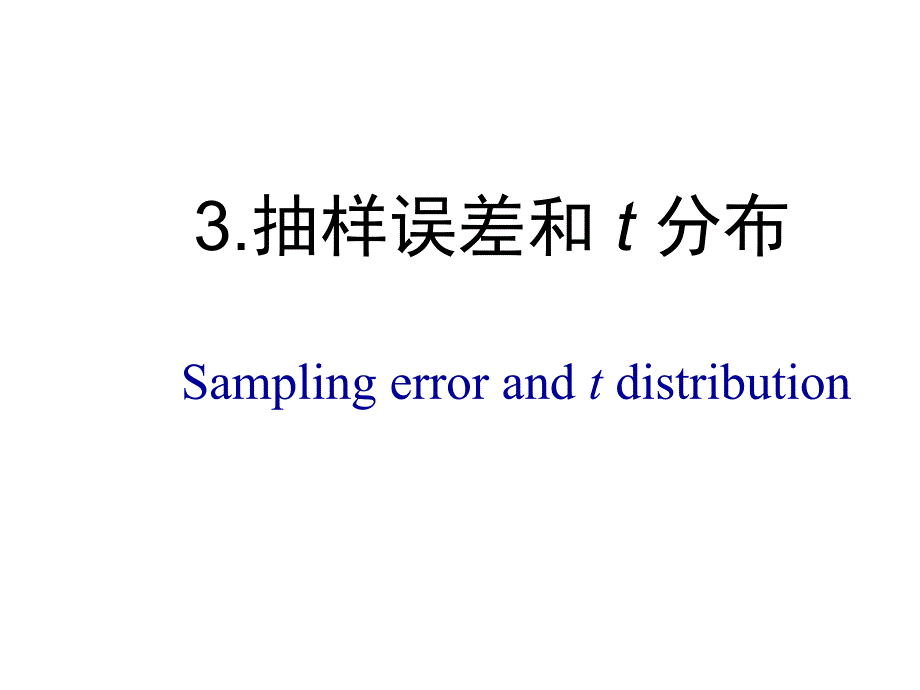 3.抽样误差和 $t$ 分布

Sampling error and $t$ distribution